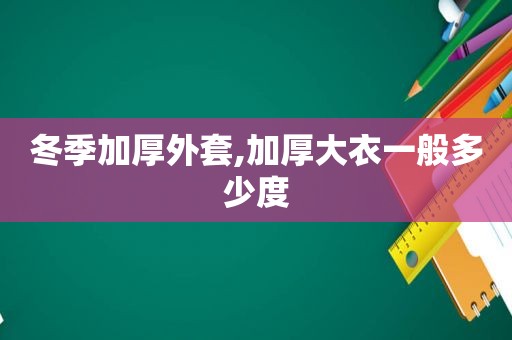 冬季加厚外套,加厚大衣一般多少度